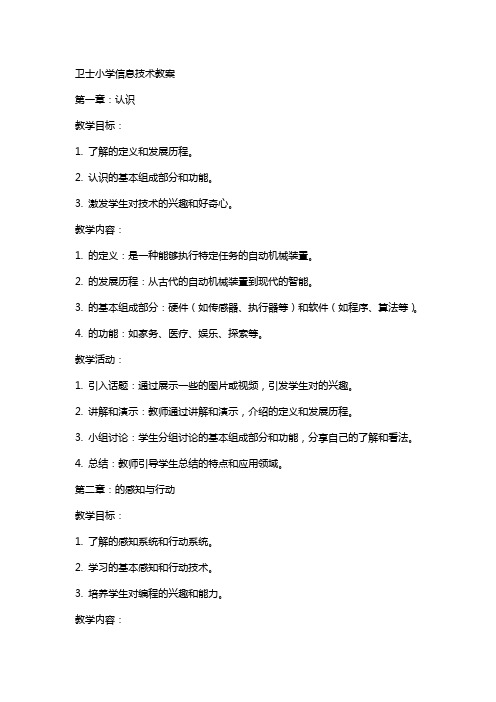 卫士小学信息技术教案

第一章：认识

教学目标：

1. 了解的定义和发展历程。

2. 认识的基本组成部分和功能。

3. 激发学生对技术的兴趣和好奇心。

教学内容：

1. 的定义：是一种能够执行特定任务的自动机械装置。

2. 的发展历程：从古代的自动机械装置到现代的智能。

3. 的基本组成部分：硬件（如传感器、执行器等）和软件（如程序、算法等）。

4. 的功能：如家务、医疗、娱乐、探索等。

教学活动：

1. 引入话题：通过展示一些的图片或视频，引发学生对的兴趣。

2. 讲解和演示：教师通过讲解和演示，介绍的定义和发展历程。

3. 小组讨论：学生分组讨论的基本组成部分和功能，分享自己的了解和看法。

4. 总结：教师引导学生总结的特点和应用领域。

第二章：的感知与行动

教学目标：

1. 了解的感知系统和行动系统。

2. 学习的基本感知和行动技术。

3. 培养学生对编程的兴趣和能力。

教学内容：